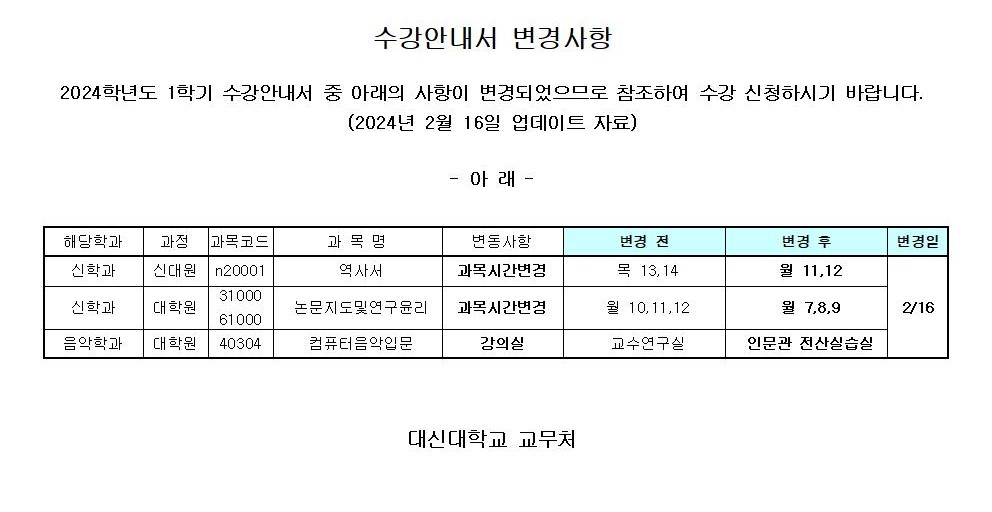 수강안내서 변경사항

2024학년도 1학기 수강안내서 중 아래의 사항이 변경되었으므로 참조하여 수강 신청하시기 바랍니다.
(2024년 2월 16일 업데이트 자료)

- 아 래 -

| 해당학과 | 과정 | 과목코드 | 과 목 명 | 변동사항 | 변경 전 | 변경 후 | 변경일 |
|---|---|---|---|---|---|---|---|
| 신학과 | 신대원 | n20001 | 역사서 | 과목시간변경 | 목 13,14 | 월 11,12 | 2/16 |
| 신학과 | 대학원 | 31000 61000 | 논문지도및연구윤리 | 과목시간변경 | 월 10,11,12 | 월 7,8,9 | |
| 음악학과 | 대학원 | 40304 | 컴퓨터음악입문 | 강의실 | 교수연구실 | 인문관 전산실습실 | |

대신대학교 교무처